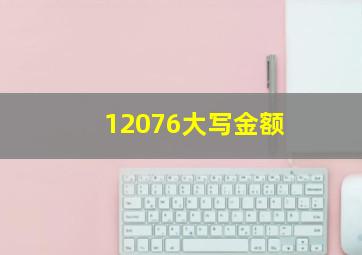 12076大写金额